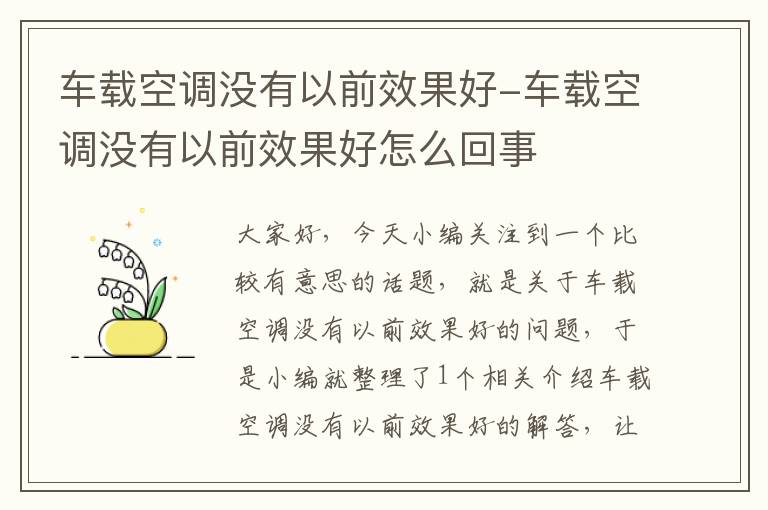 车载空调没有以前效果好-车载空调没有以前效果好怎么回事

大家好，今天小编关注到一个比较有意思的话题，就是关于车载空调没有以前效果好的问题，于是小编就整理了1个相关介绍车载空调没有以前效果好的解答，让